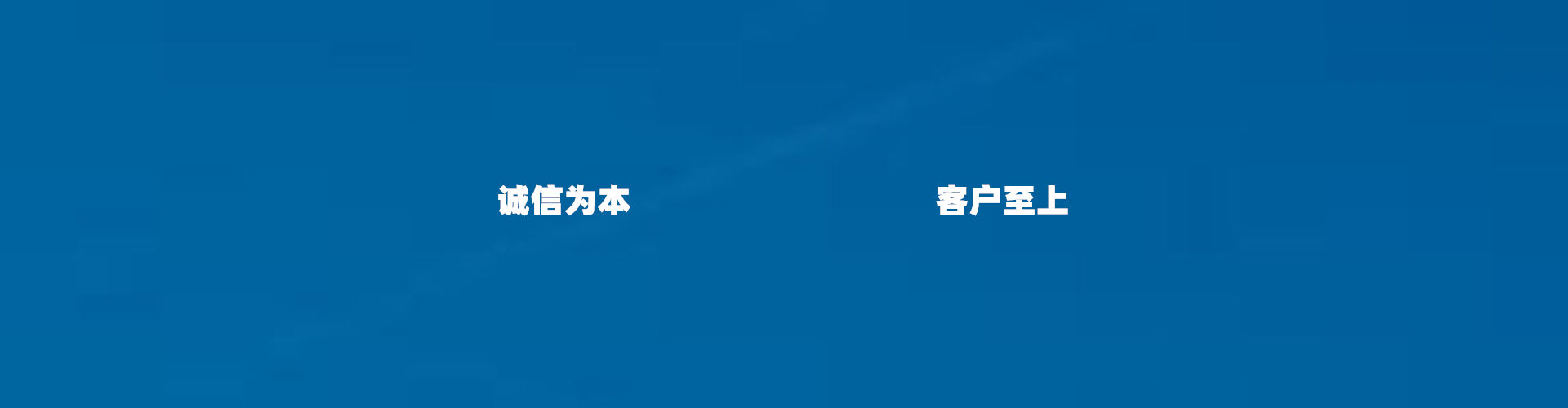 诚信为本

客户至上